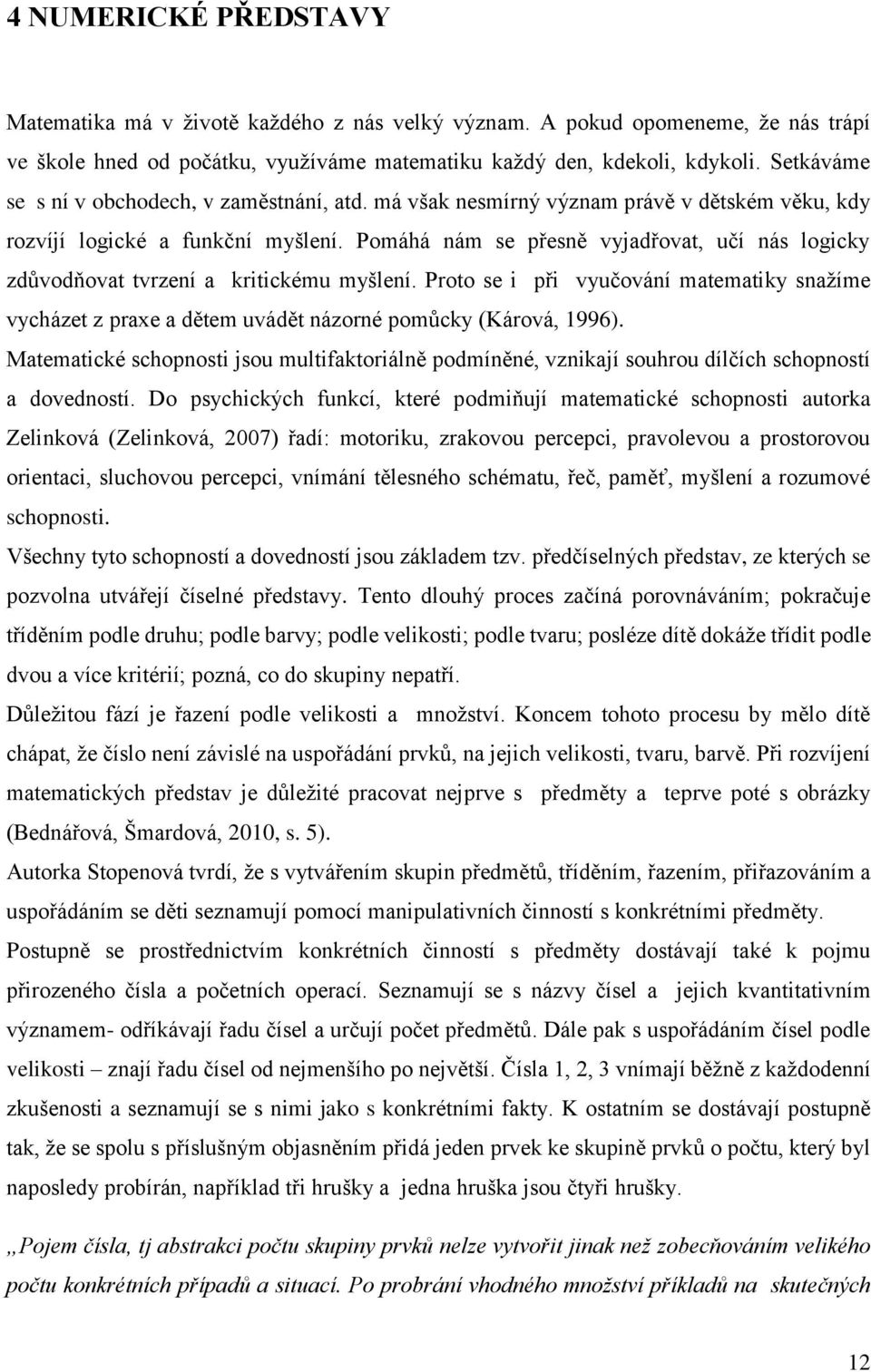 4 NUMERICKÉ PŘEDSTAVY

Matematika má v životě každého z nás velký význam. A pokud opomeneme, že nás trápí ve škole hned od počátku, využíváme matematiku každý den, kdekoli, kdykoli. Setkáváme se s ní v obchodech, v zaměstnání, atd. má však nesmírný význam právě v dětském věku, kdy rozvíjí logické a funkční myšlení. Pomáhá nám se přesně vyjadřovat, učí nás logicky zdůvodňovat tvrzení a kritickému myšlení. Proto se i při vyučování matematiky snažíme vycházet z praxe a dětem uvádět názorné pomůcky (Kárová, 1996).

Matematické schopnosti jsou multifaktoriálně podmíněné, vznikají souhrou dílčích schopností a dovedností. Do psychických funkcí, které podmiňují matematické schopnosti autorka Zelinková (Zelinková, 2007) řadí: motoriku, zrakovou percepci, pravolevou a prostorovou orientaci, sluchovou percepci, vnímání tělesného schématu, řeč, paměť, myšlení a rozumové schopnosti.

Všechny tyto schopností a dovedností jsou základem tzv. předčíselných představ, ze kterých se pozvolna utvářejí číselné představy. Tento dlouhý proces začíná porovnáváním; pokračuje tříděním podle druhu; podle barvy; podle velikosti; podle tvaru; posléze dítě dokáže třídit podle dvou a více kritérií; pozná, co do skupiny nepatří.

Důležitou fází je řazení podle velikosti a množství. Koncem tohoto procesu by mělo dítě chápat, že číslo není závislé na uspořádání prvků, na jejich velikosti, tvaru, barvě. Při rozvíjení matematických představ je důležité pracovat nejprve s předměty a teprve poté s obrázky (Bednářová, Šmardová, 2010, s. 5).

Autorka Stopenová tvrdí, že s vytvářením skupin předmětů, tříděním, řazením, přiřazováním a uspořádáním se děti seznamují pomocí manipulativních činností s konkrétními předměty. Postupně se prostřednictvím konkrétních činností s předměty dostávají také k pojmu přirozeného čísla a početních operací. Seznamují se s názvy čísel a jejich kvantitativním významem- odříkávají řadu čísel a určují počet předmětů. Dále pak s uspořádáním čísel podle velikosti – znají řadu čísel od nejmenšího po největší. Čísla 1, 2, 3 vnímají běžně z každodenní zkušenosti a seznamují se s nimi jako s konkrétními fakty. K ostatním se dostávají postupně tak, že se spolu s příslušným objasněním přidá jeden prvek ke skupině prvků o počtu, který byl naposledy probírán, například tři hrušky a jedna hruška jsou čtyři hrušky.

„Pojem čísla, tj abstrakci počtu skupiny prvků nelze vytvořit jinak než zobecňováním velikého počtu konkrétních případů a situací. Po probrání vhodného množství příkladů na skutečných

12